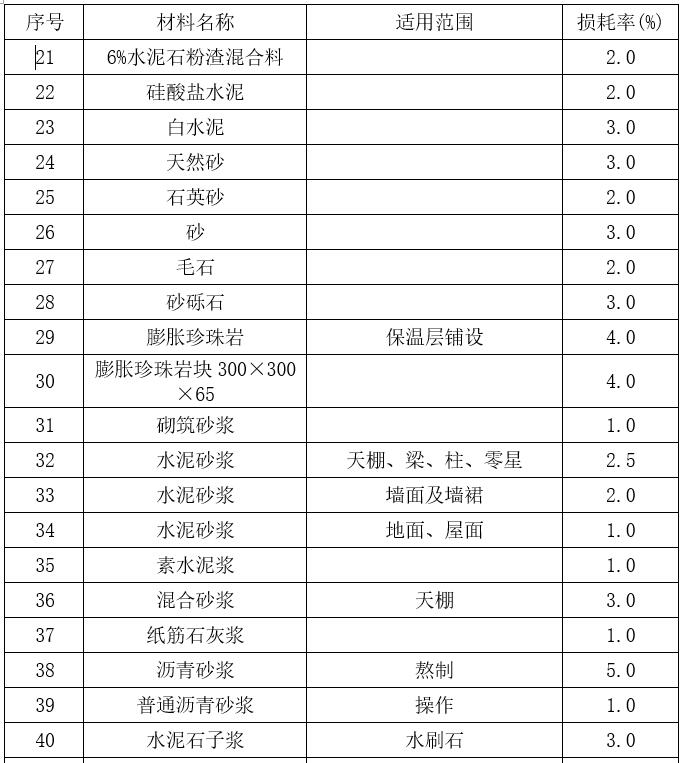 | 序号 | 材料名称 | 适用范围 | 损耗率(%) |
|---|---|---|---|
| 21 | 6%水泥石粉渣混合料 |  | 2.0 |
| 22 | 硅酸盐水泥 |  | 2.0 |
| 23 | 白水泥 |  | 3.0 |
| 24 | 天然砂 |  | 3.0 |
| 25 | 石英砂 |  | 2.0 |
| 26 | 砂 |  | 3.0 |
| 27 | 毛石 |  | 2.0 |
| 28 | 砂砾石 |  | 3.0 |
| 29 | 膨胀珍珠岩 | 保温层铺设 | 4.0 |
| 30 | 膨胀珍珠岩块 300×300×65 |  | 4.0 |
| 31 | 砌筑砂浆 |  | 1.0 |
| 32 | 水泥砂浆 | 天棚、梁、柱、零星 | 2.5 |
| 33 | 水泥砂浆 | 墙面及墙裙 | 2.0 |
| 34 | 水泥砂浆 | 地面、屋面 | 1.0 |
| 35 | 素水泥浆 |  | 1.0 |
| 36 | 混合砂浆 | 天棚 | 3.0 |
| 37 | 纸筋石灰浆 |  | 1.0 |
| 38 | 沥青砂浆 | 熬制 | 5.0 |
| 39 | 普通沥青砂浆 | 操作 | 1.0 |
| 40 | 水泥石子浆 | 水刷石 | 3.0 |